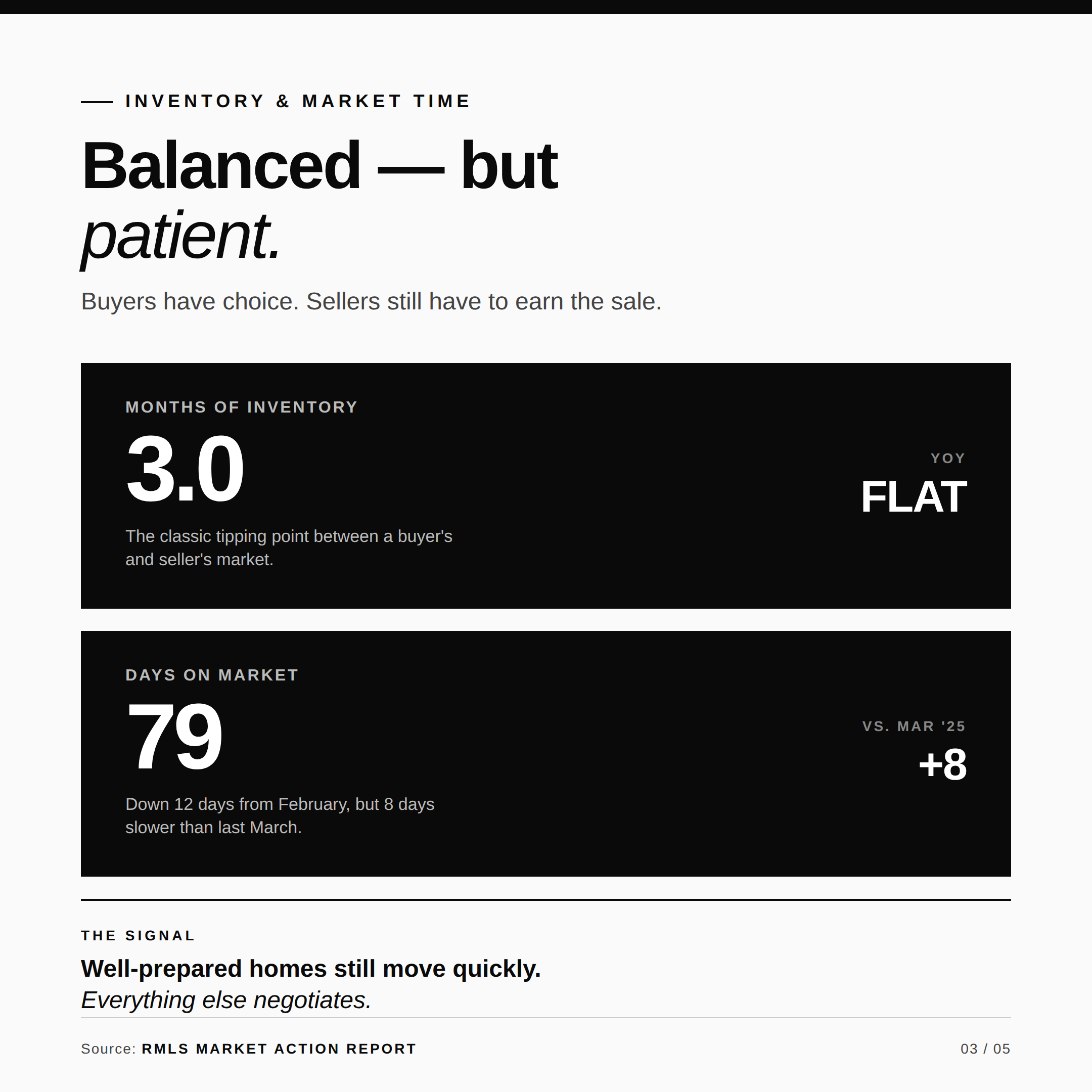 INVENTORY & MARKET TIME

Balanced — but patient.

Buyers have choice. Sellers still have to earn the sale.

MONTHS OF INVENTORY

3.0

The classic tipping point between a buyer's and seller's market.

YOY

FLAT

DAYS ON MARKET

79

Down 12 days from February, but 8 days slower than last March.

VS. MAR '25

+8

THE SIGNAL

Well-prepared homes still move quickly.

Everything else negotiates.

Source: RMLS MARKET ACTION REPORT

03 / 05